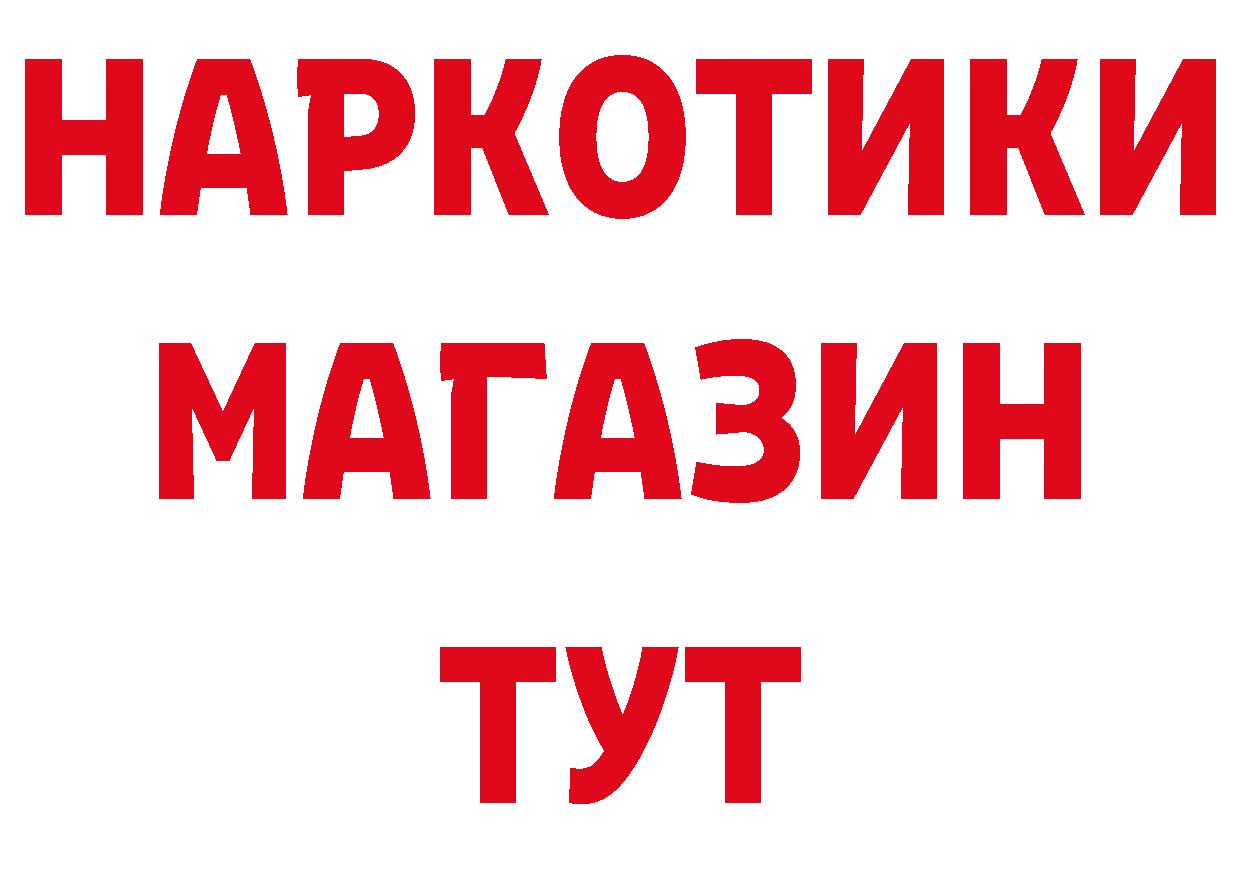 НАРКОТИКИ
МАГАЗИН
ТУТ